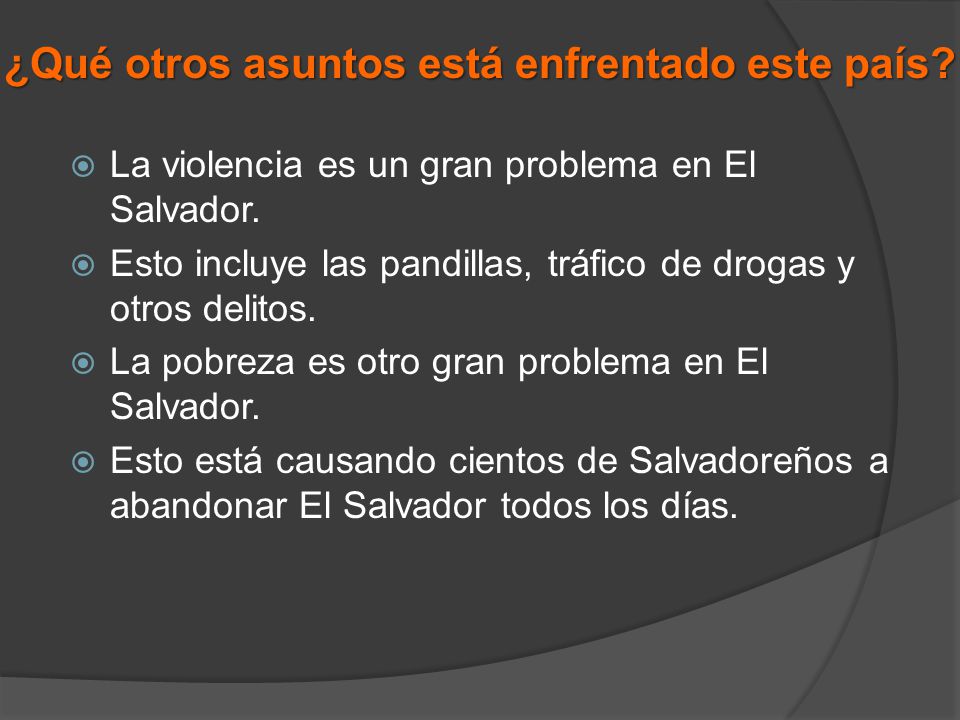 ¿Qué otros asuntos está enfrentado este país?

La violencia es un gran problema en El Salvador.

Esto incluye las pandillas, tráfico de drogas y otros delitos.

La pobreza es otro gran problema en El Salvador.

Esto está causando cientos de Salvadoreños a abandonar El Salvador todos los días.